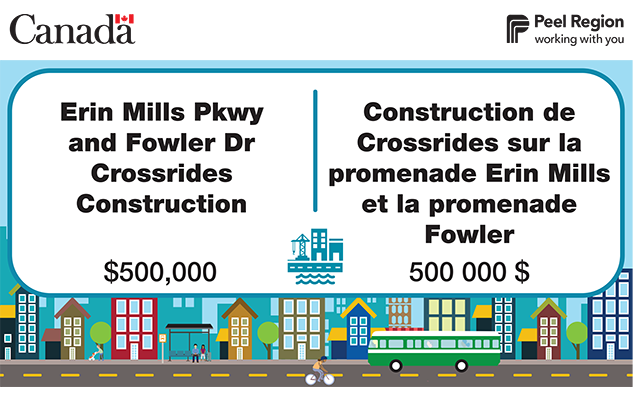 Canada

Peel Region
working with you

Erin Mills Pkwy and Fowler Dr Crossrides Construction

$500,000

Construction de Crossrides sur la promenade Erin Mills et la promenade Fowler

500 000 $